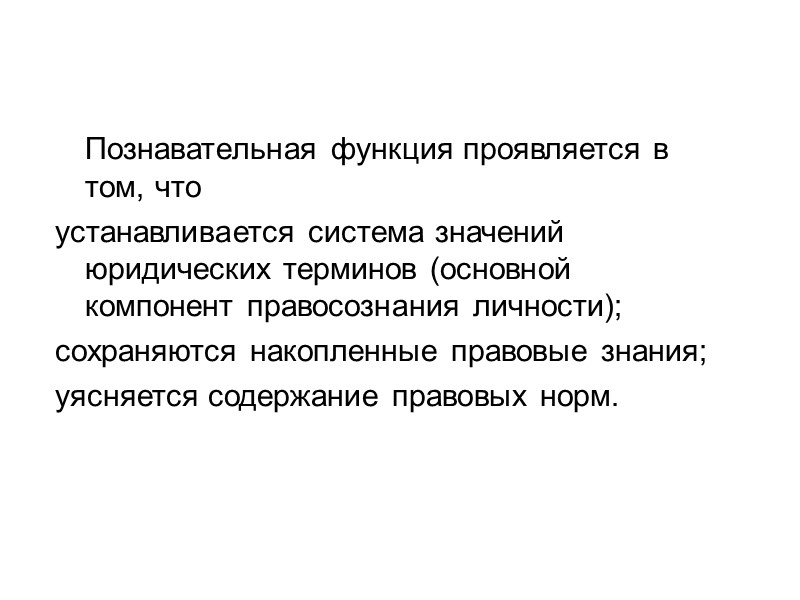 Познавательная функция проявляется в том, что

устанавливается система значений юридических терминов (основной компонент правосознания личности);

сохраняются накопленные правовые знания;

уясняется содержание правовых норм.